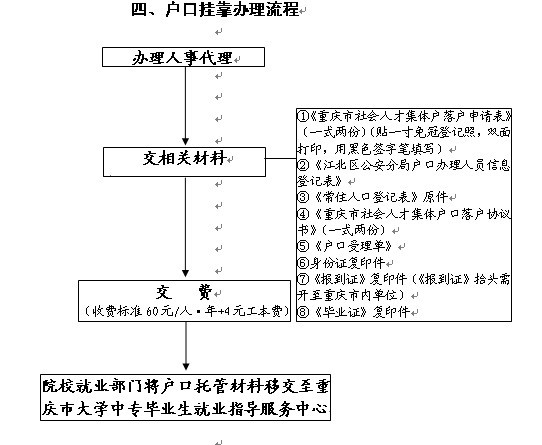 四、户口挂靠办理流程

办理人事代理

交相关材料

①《重庆市社会人才集体户落户申请表》（一式两份）（贴一寸免冠登记照，双面打印，用黑色签字笔填写）
②《江北区公安分局户口办理人员信息登记表》
③《常住人口登记表》原件
④《重庆市社会人才集体户口落户协议书》（一式两份）
⑤《户口受理单》
⑥身份证复印件
⑦《报到证》复印件（《报到证》抬头需开至重庆市内单位）
⑧《毕业证》复印件

交 费
（收费标准 60元/人·年+4元工本费）

院校就业部门将户口托管材料移交至重庆市大学中专毕业生就业指导服务中心